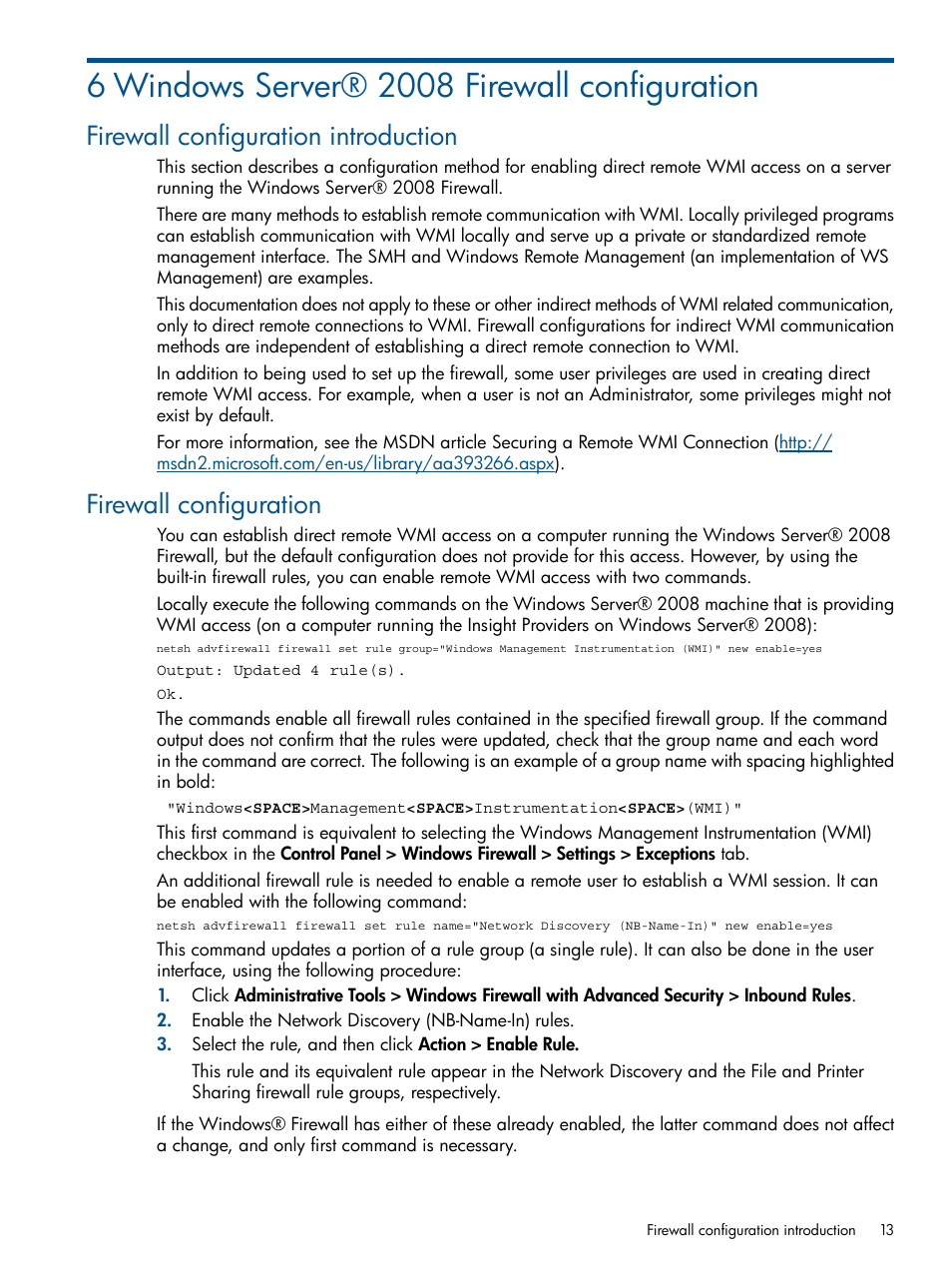 6 Windows Server® 2008 Firewall configuration

Firewall configuration introduction

This section describes a configuration method for enabling direct remote WMI access on a server running the Windows Server® 2008 Firewall.

There are many methods to establish remote communication with WMI. Locally privileged programs can establish communication with WMI locally and serve up a private or standardized remote management interface. The SMH and Windows Remote Management (an implementation of WS Management) are examples.

This documentation does not apply to these or other indirect methods of WMI related communication, only to direct remote connections to WMI. Firewall configurations for indirect WMI communication methods are independent of establishing a direct remote connection to WMI.

In addition to being used to set up the firewall, some user privileges are used in creating direct remote WMI access. For example, when a user is not an Administrator, some privileges might not exist by default.

For more information, see the MSDN article Securing a Remote WMI Connection (http://msdn2.microsoft.com/en-us/library/aa393266.aspx).

Firewall configuration

You can establish direct remote WMI access on a computer running the Windows Server® 2008 Firewall, but the default configuration does not provide for this access. However, by using the built-in firewall rules, you can enable remote WMI access with two commands.

Locally execute the following commands on the Windows Server® 2008 machine that is providing WMI access (on a computer running the Insight Providers on Windows Server® 2008):

netsh advfirewall firewall set rule group="Windows Management Instrumentation (WMI)" new enable=yes

Output: Updated 4 rule(s).

Ok.

The commands enable all firewall rules contained in the specified firewall group. If the command output does not confirm that the rules were updated, check that the group name and each word in the command are correct. The following is an example of a group name with spacing highlighted in bold:

"Windows<SPACE>Management<SPACE>Instrumentation<SPACE>(WMI)"

This first command is equivalent to selecting the Windows Management Instrumentation (WMI) checkbox in the Control Panel > Windows Firewall > Settings > Exceptions tab.

An additional firewall rule is needed to enable a remote user to establish a WMI session. It can be enabled with the following command:

netsh advfirewall firewall set rule name="Network Discovery (NB-Name-In)" new enable=yes

This command updates a portion of a rule group (a single rule). It can also be done in the user interface, using the following procedure:

1. Click Administrative Tools > Windows Firewall with Advanced Security > Inbound Rules.
2. Enable the Network Discovery (NB-Name-In) rules.
3. Select the rule, and then click Action > Enable Rule.

This rule and its equivalent rule appear in the Network Discovery and the File and Printer Sharing firewall rule groups, respectively.

If the Windows® Firewall has either of these already enabled, the latter command does not affect a change, and only first command is necessary.

Firewall configuration introduction 13